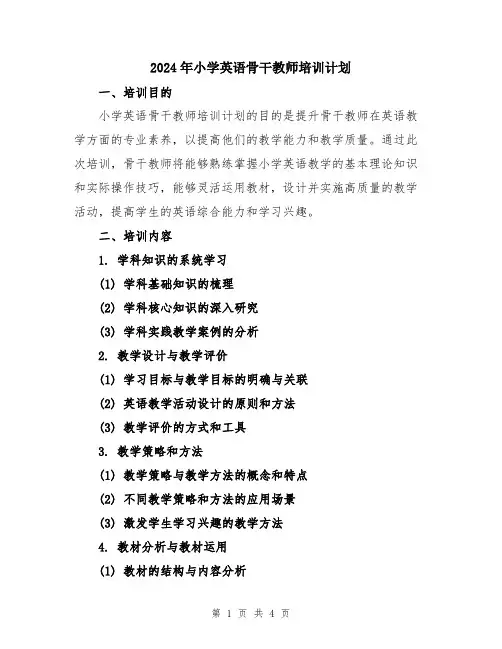 2024年小学英语骨干教师培训计划

一、培训目的

小学英语骨干教师培训计划的目的是提升骨干教师在英语教学方面的专业素养，以提高他们的教学能力和教学质量。通过此次培训，骨干教师将能够熟练掌握小学英语教学的基本理论知识和实际操作技巧，能够灵活运用教材，设计并实施高质量的教学活动，提高学生的英语综合能力和学习兴趣。

二、培训内容

1. 学科知识的系统学习

(1) 学科基础知识的梳理

(2) 学科核心知识的深入研究

(3) 学科实践教学案例的分析

2. 教学设计与教学评价

(1) 学习目标与教学目标的明确与关联

(2) 英语教学活动设计的原则和方法

(3) 教学评价的方式和工具

3. 教学策略和方法

(1) 教学策略与教学方法的概念和特点

(2) 不同教学策略和方法的应用场景

(3) 激发学生学习兴趣的教学方法

4. 教材分析与教材运用

(1) 教材的结构与内容分析

第 1 页 共 4 页